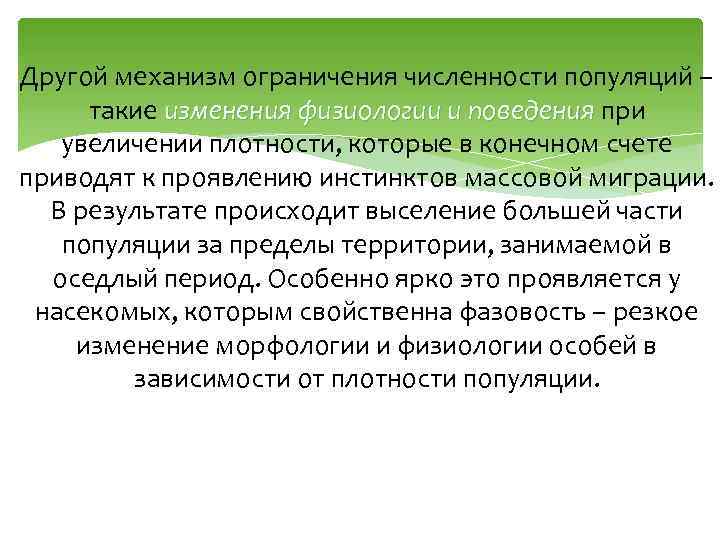 Другой механизм ограничения численности популяций – такие изменения физиологии и поведения при увеличении плотности, которые в конечном счете приводят к проявлению инстинктов массовой миграции. В результате происходит выселение большей части популяции за пределы территории, занимаемой в оседлый период. Особенно ярко это проявляется у насекомых, которым свойственна фазовость – резкое изменение морфологии и физиологии особей в зависимости от плотности популяции.